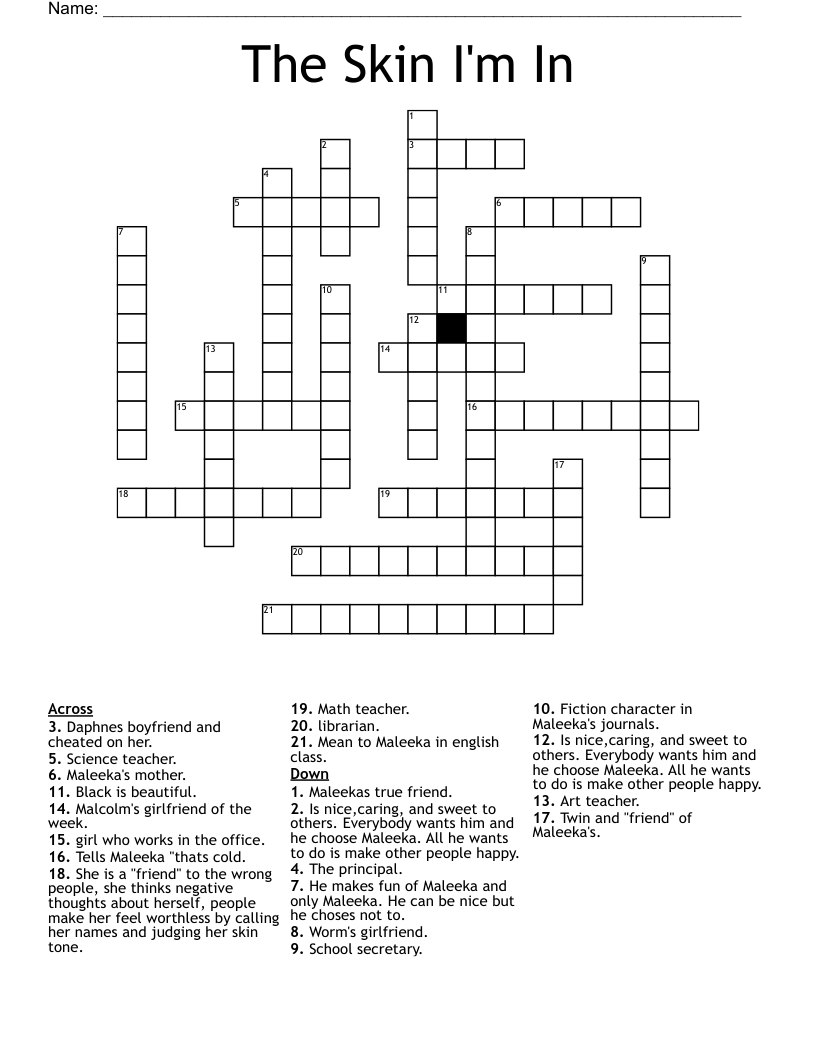 Name: ___

The Skin I'm In

1
2
3
4
5
6
7
8
9
10
11
12
13
14
15
16
17
18
19
20
21

Across
3. Daphnes boyfriend and cheated on her.
5. Science teacher.
6. Maleeka's mother.
11. Black is beautiful.
14. Malcolm's girlfriend of the week.
15. girl who works in the office.
16. Tells Maleeka "thats cold.
18. She is a "friend" to the wrong people, she thinks negative thoughts about herself, people make her feel worthless by calling her names and judging her skin tone.
19. Math teacher.
20. librarian.
21. Mean to Maleeka in english class.

Down
1. Maleekas true friend.
2. Is nice,caring, and sweet to others. Everybody wants him and he choose Maleeka. All he wants to do is make other people happy.
4. The principal.
7. He makes fun of Maleeka and only Maleeka. He can be nice but he choses not to.
8. Worm's girlfriend.
9. School secretary.
10. Fiction character in Maleeka's journals.
12. Is nice,caring, and sweet to others. Everybody wants him and he choose Maleeka. All he wants to do is make other people happy.
13. Art teacher.
17. Twin and "friend" of Maleeka's.